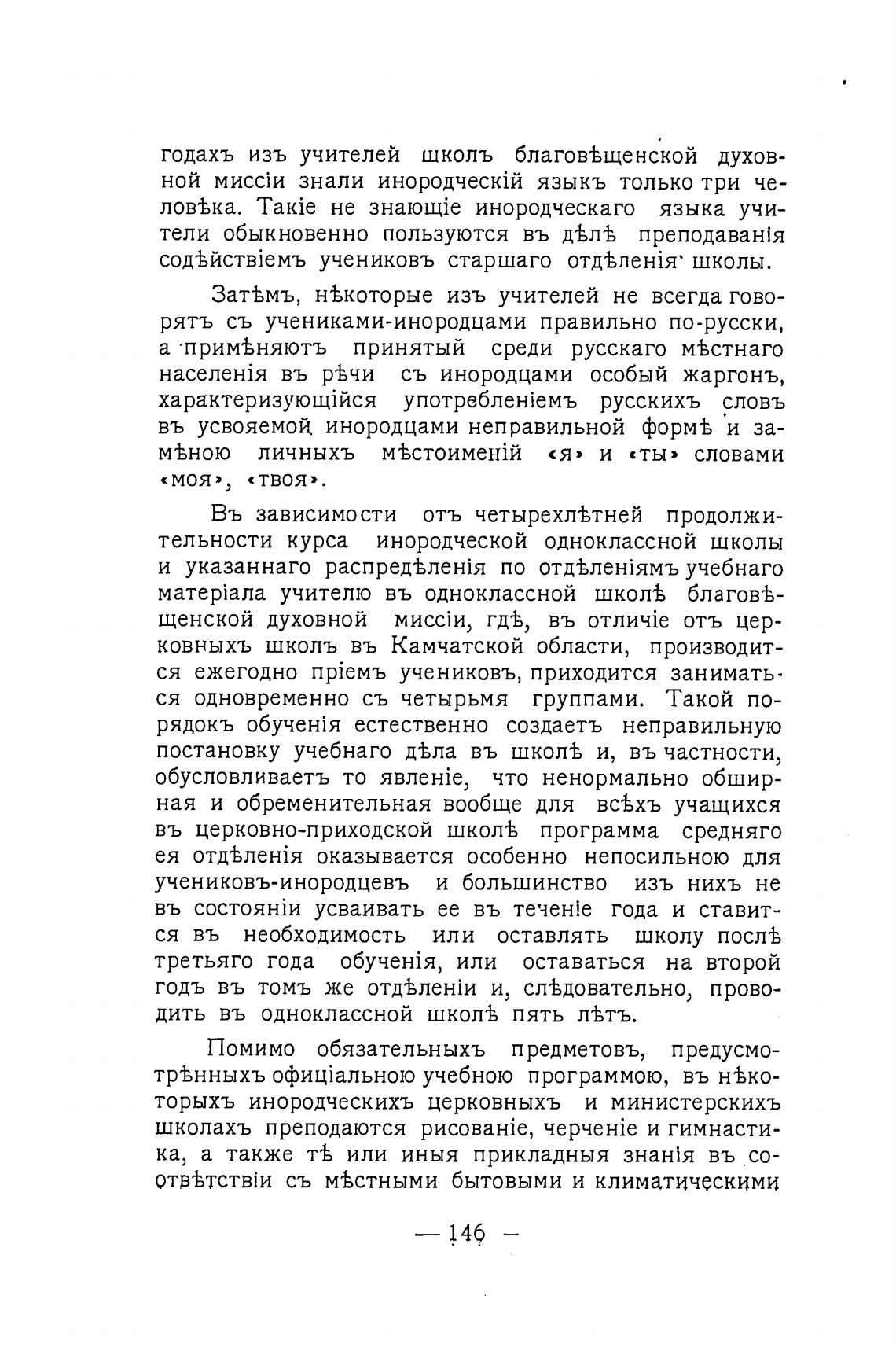 годахъ изъ учителей школъ благовѣщенской духовной миссіи знали инородческій языкъ только три человѣка. Такіе не знающіе инородческаго языка учители обыкновенно пользуются въ дѣлѣ преподаванія содѣйствіемъ учениковъ старшаго отдѣленія школы.

Затѣмъ, нѣкоторые изъ учителей не всегда говорятъ съ учениками-инородцами правильно по-русски, а примѣняютъ принятый среди русскаго мѣстнаго населенія въ рѣчи съ инородцами особый жаргонъ, характеризующійся употребленіемъ русскихъ словъ въ усвояемой инородцами неправильной формѣ и замѣною личныхъ мѣстоименій «я» и «ты» словами «моя», «твоя».

Въ зависимости отъ четырехлѣтней продолжительности курса инородческой одноклассной школы и указаннаго распредѣленія по отдѣленіямъ учебнаго матеріала учителю въ одноклассной школѣ благовѣщенской духовной миссіи, гдѣ, въ отличіе отъ церковныхъ школъ въ Камчатской области, производится ежегодно пріемъ учениковъ, приходится заниматься одновременно съ четырьмя группами. Такой порядокъ обученія естественно создаетъ неправильную постановку учебнаго дѣла въ школѣ и, въ частности, обусловливаетъ то явленіе, что ненормально обширная и обременительная вообще для всѣхъ учащихся въ церковно-приходской школѣ программа средняго ея отдѣленія оказывается особенно непосильною для учениковъ-инородцевъ и большинство изъ нихъ не въ состояніи усваивать ее въ теченіе года и ставится въ необходимость или оставлять школу послѣ третьяго года обученія, или оставаться на второй годъ въ томъ же отдѣленіи и, слѣдовательно, проводить въ одноклассной школѣ пять лѣтъ.

Помимо обязательныхъ предметовъ, предусмотрѣнныхъ офиціальною учебною программою, въ нѣкоторыхъ инородческихъ церковныхъ и министерскихъ школахъ преподаются рисованіе, черченіе и гимнастика, а также тѣ или иныя прикладныя знанія въ соотвѣтствіи съ мѣстными бытовыми и климатическими

— 146 —